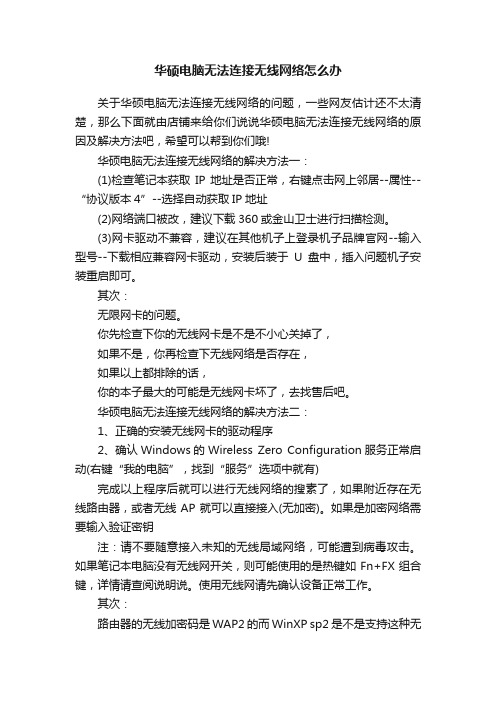 华硕电脑无法连接无线网络怎么办

关于华硕电脑无法连接无线网络的问题，一些网友估计还不太清楚，那么下面就由店铺来给你们说说华硕电脑无法连接无线网络的原因及解决方法吧，希望可以帮到你们哦!

华硕电脑无法连接无线网络的解决方法一：

(1)检查笔记本获取 IP 地址是否正常，右键点击网上邻居--属性--“协议版本 4”--选择自动获取 IP 地址

(2)网络端口被改，建议下载 360 或金山卫士进行扫描检测。

(3)网卡驱动不兼容，建议在其他机子上登录机子品牌官网--输入型号--下载相应兼容网卡驱动，安装后装于 U 盘中，插入问题机子安装重启即可。

其次：

无限网卡的问题。

你先检查下你的无线网卡是不是不小心关掉了，

如果不是，你再检查下无线网络是否存在，

如果以上都排除的话，

你的本子最大的可能是无线网卡坏了，去找售后吧。

华硕电脑无法连接无线网络的解决方法二：

1、正确的安装无线网卡的驱动程序

2、确认 Windows 的 Wireless Zero Configuration 服务正常启动(右键“我的电脑”，找到“服务”选项中就有)

完成以上程序后就可以进行无线网络的搜索了，如果附近存在无线路由器，或者无线 AP 就可以直接接入(无加密)。如果是加密网络需要输入验证密钥

注：请不要随意接入未知的无线局域网络，可能遭到病毒攻击。如果笔记本电脑没有无线网开关，则可能使用的是热键如 Fn+FX 组合键，详情请查阅说明说。使用无线网请先确认设备正常工作。

其次：

路由器的无线加密码是 WAP2 的而 WinXP sp2 是不是支持这种无